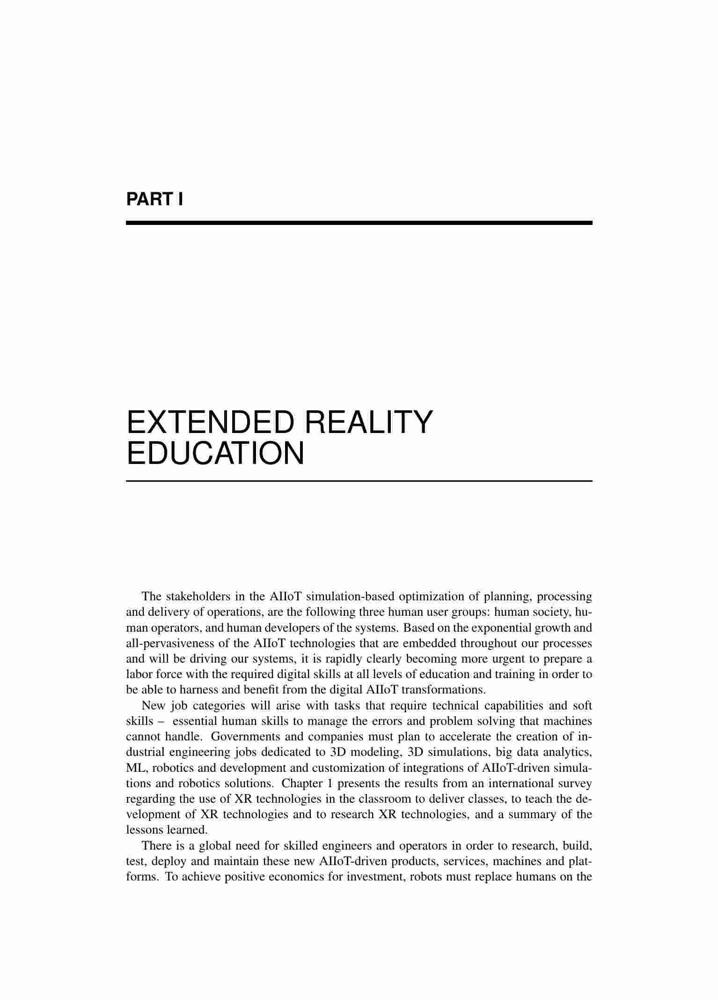 PART I

EXTENDED REALITY EDUCATION

The stakeholders in the AIIoT simulation-based optimization of planning, processing and delivery of operations, are the following three human user groups: human society, human operators, and human developers of the systems. Based on the exponential growth and all-pervasiveness of the AIIoT technologies that are embedded throughout our processes and will be driving our systems, it is rapidly clearly becoming more urgent to prepare a labor force with the required digital skills at all levels of education and training in order to be able to harness and benefit from the digital AIIoT transformations.

New job categories will arise with tasks that require technical capabilities and soft skills – essential human skills to manage the errors and problem solving that machines cannot handle. Governments and companies must plan to accelerate the creation of industrial engineering jobs dedicated to 3D modeling, 3D simulations, big data analytics, ML, robotics and development and customization of integrations of AIIoT-driven simulations and robotics solutions. Chapter 1 presents the results from an international survey regarding the use of XR technologies in the classroom to deliver classes, to teach the development of XR technologies and to research XR technologies, and a summary of the lessons learned.

There is a global need for skilled engineers and operators in order to research, build, test, deploy and maintain these new AIIoT-driven products, services, machines and platforms. To achieve positive economics for investment, robots must replace humans on the